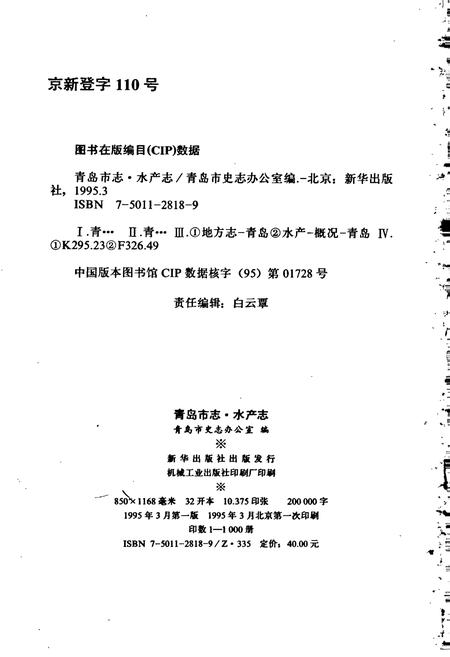 京新登字 110 号

图书在版编目(CIP)数据

青岛市志·水产志/青岛市史志办公室编.-北京：新华出版社，1995.3
ISBN 7-5011-2818-9

Ⅰ.青… Ⅱ.青… Ⅲ.①地方志-青岛②水产-概况-青岛 Ⅳ.①K295.23②F326.49

中国版本图书馆 CIP 数据核字（95）第 01728 号

责任编辑：白云覃

青岛市志·水产志
青岛市史志办公室 编
※
新华出版社出版发行
机械工业出版社印刷厂印刷
※
850×1168 毫米 32 开本 10.375 印张 200 000 字
1995 年 3 月第一版 1995 年 3 月北京第一次印刷
印数 1—1 000 册
ISBN 7-5011-2818-9/Z·335 定价：40.00 元